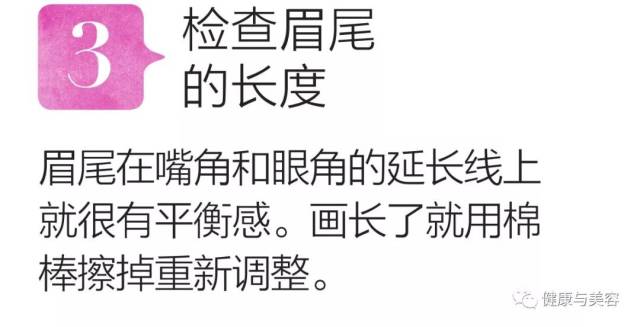 3

检查眉尾的长度

眉尾在嘴角和眼角的延长线上就很有平衡感。画长了就用棉棒擦掉重新调整。

健康与美容